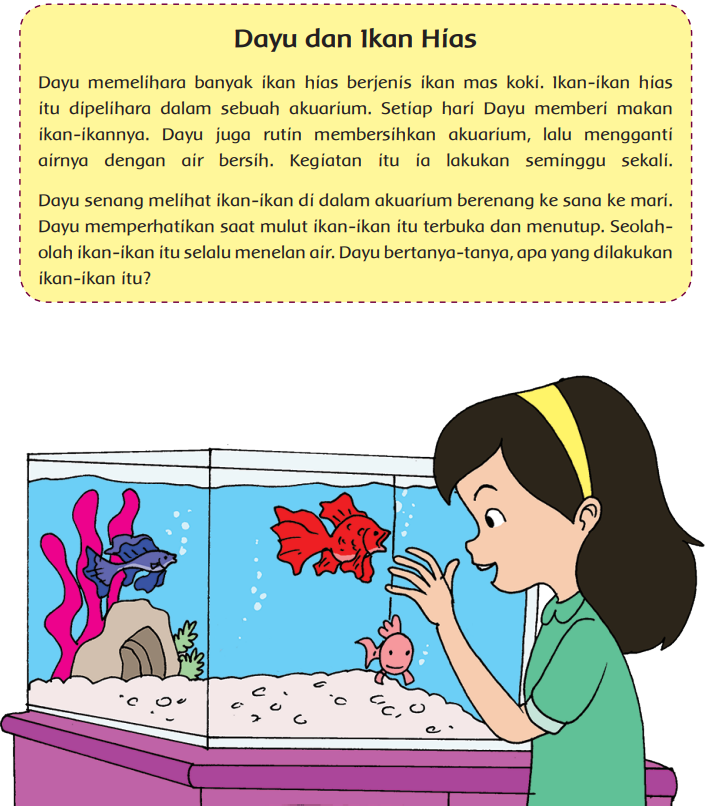 Dayu dan Ikan Hias

Dayu memelihara banyak ikan hias berjenis ikan mas koki. Ikan-ikan hias itu dipelihara dalam sebuah akuarium. Setiap hari Dayu memberi makan ikan-ikannya. Dayu juga rutin membersihkan akuarium, lalu mengganti airnya dengan air bersih. Kegiatan itu ia lakukan seminggu sekali.

Dayu senang melihat ikan-ikan di dalam akuarium berenang ke sana ke mari. Dayu memperhatikan saat mulut ikan-ikan itu terbuka dan menutup. Seolah-olah ikan-ikan itu selalu menelan air. Dayu bertanya-tanya, apa yang dilakukan ikan-ikan itu?